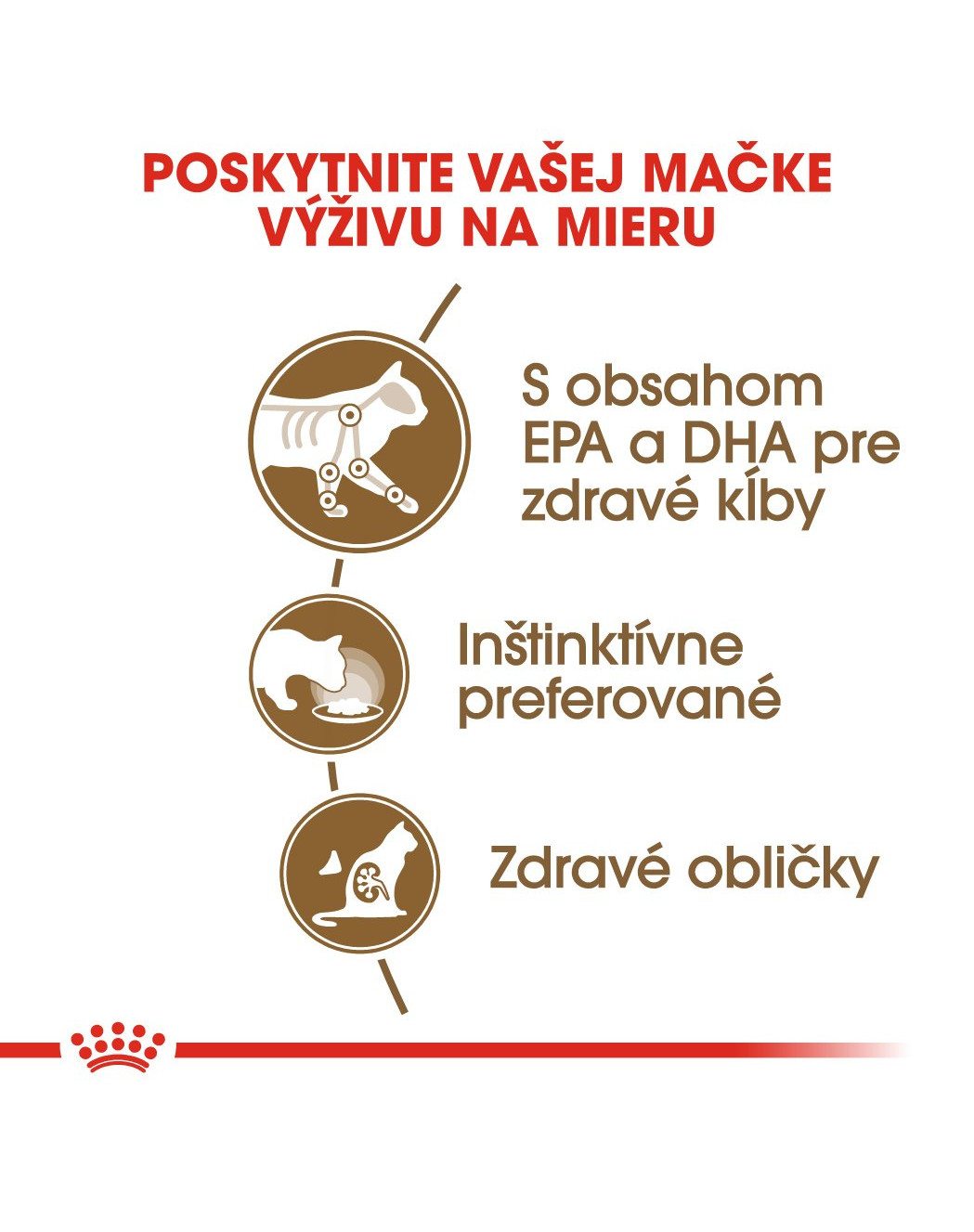 POSKYTNITE VAŠEJ MAČKE VÝŽIVU NA MIERU

S obsahom EPA a DHA pre zdravé kĺby

Inštinktívne preferované

Zdravé obličky